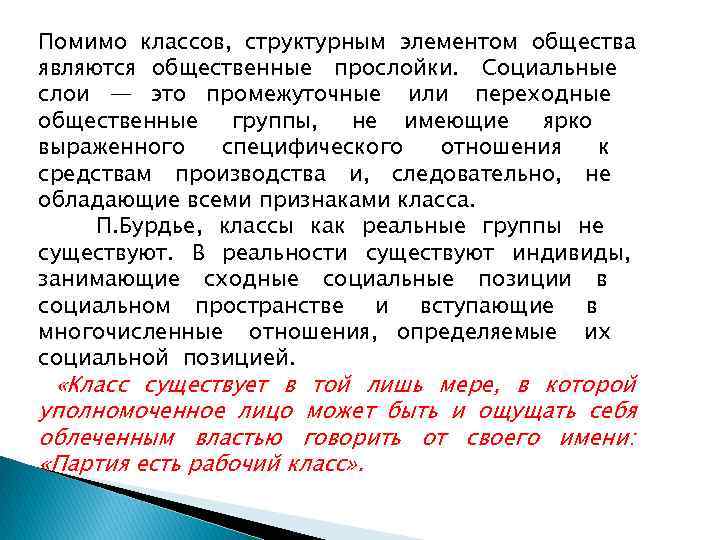 Помимо классов, структурным элементом общества являются общественные прослойки. Социальные слои — это промежуточные или переходные общественные группы, не имеющие ярко выраженного специфического отношения к средствам производства и, следовательно, не обладающие всеми признаками класса.

П.Бурдье, классы как реальные группы не существуют. В реальности существуют индивиды, занимающие сходные социальные позиции в социальном пространстве и вступающие в многочисленные отношения, определяемые их социальной позицией.

«Класс существует в той лишь мере, в которой уполномоченное лицо может быть и ощущать себя облеченным властью говорить от своего имени: «Партия есть рабочий класс».